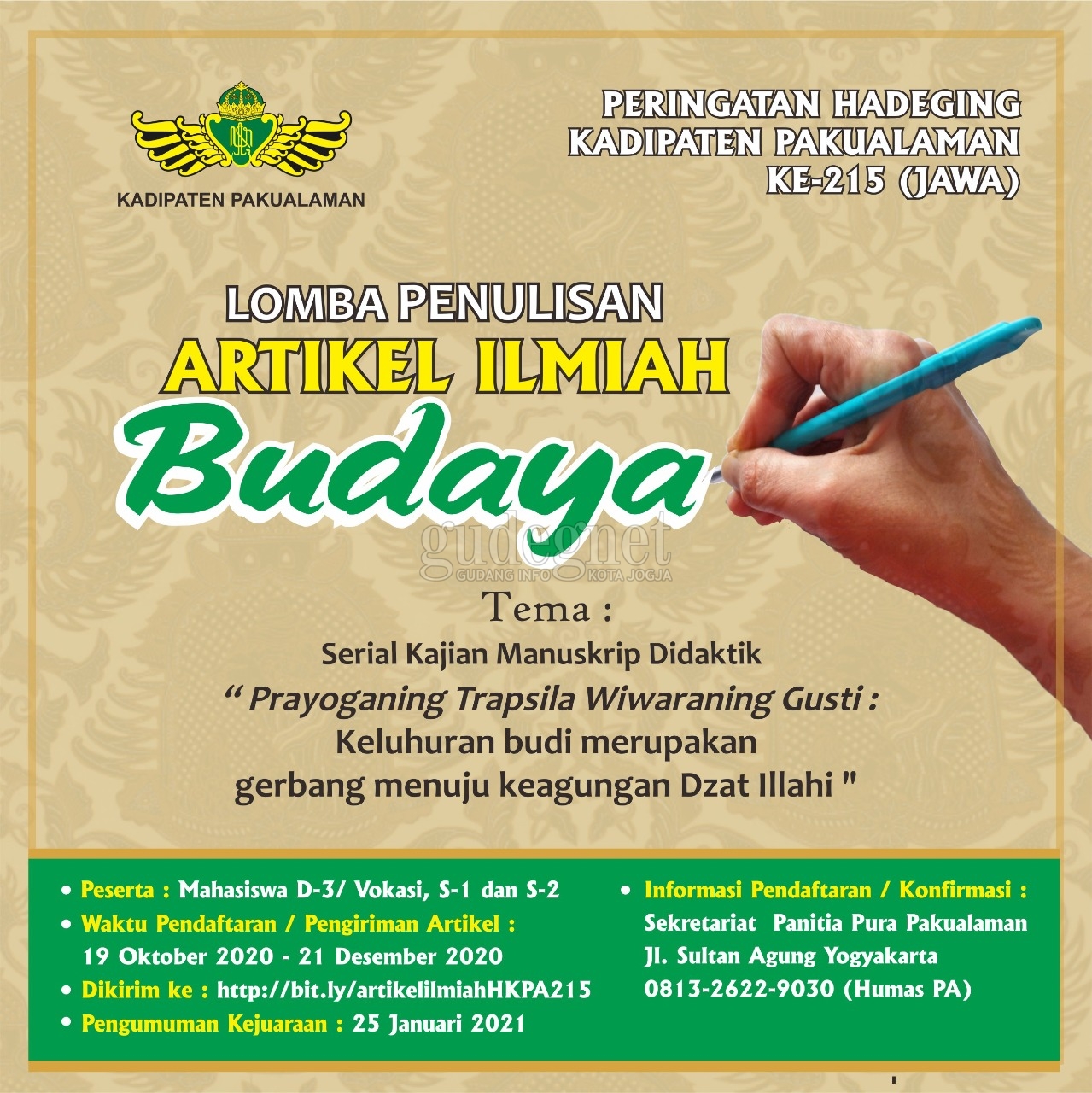 KADIPATEN PAKUALAMAN

PERINGATAN HADEGING KADIPATEN PAKUALAMAN KE-215 (JAWA)

LOMBA PENULISAN
ARTIKEL ILMIAH
Budaya

gudegnet
GUDANG INFO KOTA JOGJA

Tema :
Serial Kajian Manuskrip Didaktik
" Prayoganing Trapsila Wiwaraning Gusti :
Keluhuran budi merupakan
gerbang menuju keagungan Dzat Illahi "

• Peserta : Mahasiswa D-3/ Vokasi, S-1 dan S-2
• Waktu Pendaftaran / Pengiriman Artikel :
19 Oktober 2020 - 21 Desember 2020
• Dikirim ke : http://bit.ly/artikelilmiahHKPA215
• Pengumuman Kejuaraan : 25 Januari 2021

• Informasi Pendaftaran / Konfirmasi :
Sekretariat Panitia Pura Pakualaman
Jl. Sultan Agung Yogyakarta
0813-2622-9030 (Humas PA)